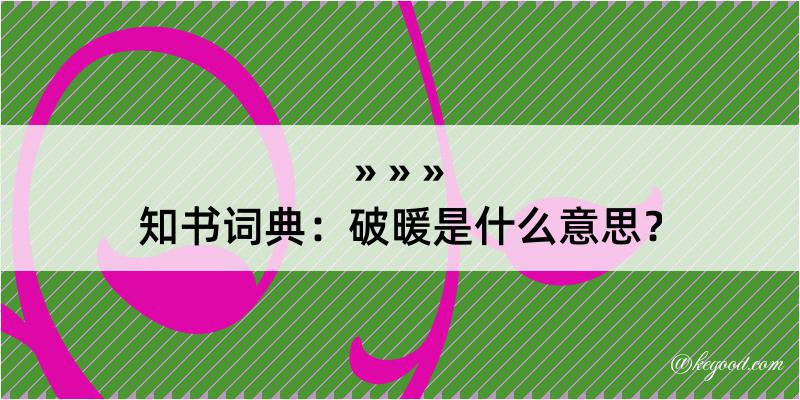 » » »

知书词典：破暖是什么意思？

@kegood.com